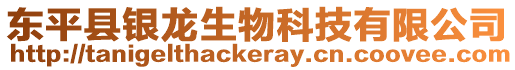 东平县银龙生物科技有限公司
http://tanigelthackeray.cn.coovee.com